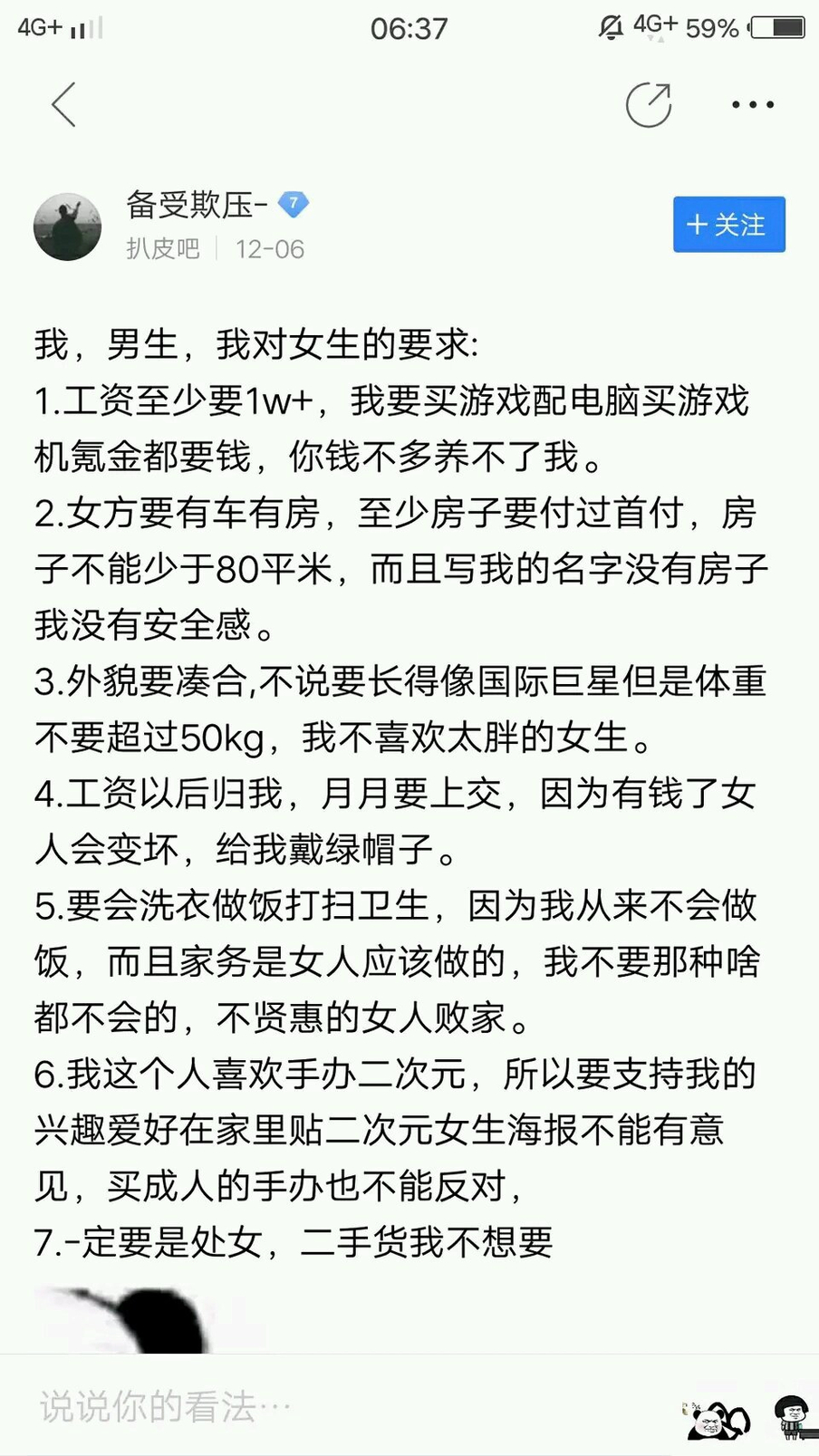 4G+ 06:37 4G+ 59%

备受欺压- 7
扒皮吧 | 12-06
+关注

我，男生，我对女生的要求:
1.工资至少要1w+，我要买游戏配电脑买游戏机氪金都要钱，你钱不多养不了我。
2.女方要有车有房，至少房子要付过首付，房子不能少于80平米，而且写我的名字没有房子我没有安全感。
3.外貌要凑合,不说要长得像国际巨星但是体重不要超过50kg，我不喜欢太胖的女生。
4.工资以后归我，月月要上交，因为有钱了女人会变坏，给我戴绿帽子。
5.要会洗衣做饭打扫卫生，因为我从来不会做饭，而且家务是女人应该做的，我不要那种啥都不会的，不贤惠的女人败家。
6.我这个人喜欢手办二次元，所以要支持我的兴趣爱好在家里贴二次元女生海报不能有意见，买成人的手办也不能反对，
7.-定要是处女，二手货我不想要

说说你的看法…